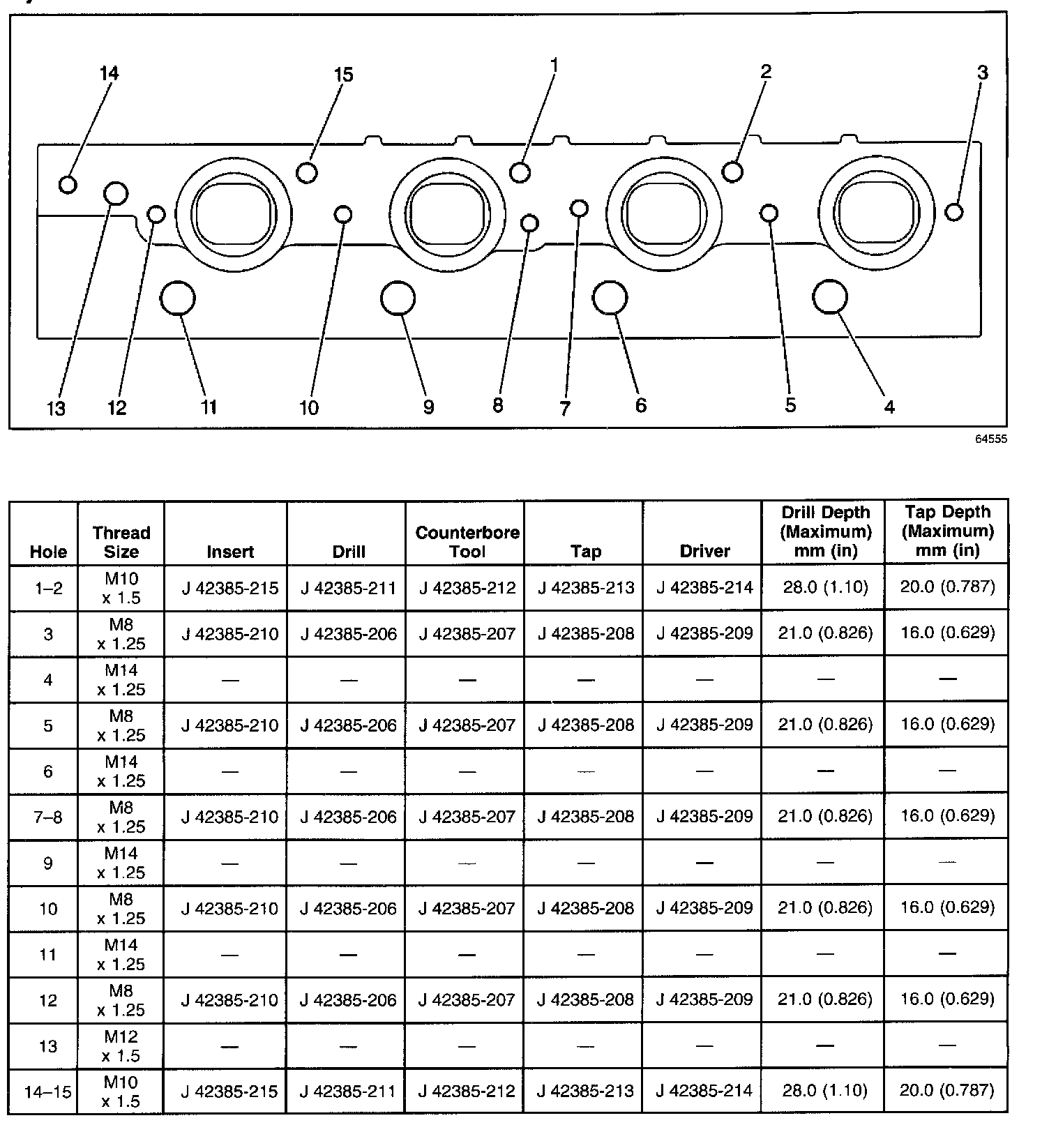 14 15 1 2 3

13 12 11 10 9 8 7 6 5 4

64555

| Hole | Thread Size | Insert | Drill | Counterbore Tool | Tap | Driver | Drill Depth (Maximum) mm (in) | Tap Depth (Maximum) mm (in) |
|---|---|---|---|---|---|---|---|---|
| 1–2 | M10 x 1.5 | J 42385-215 | J 42385-211 | J 42385-212 | J 42385-213 | J 42385-214 | 28.0 (1.10) | 20.0 (0.787) |
| 3 | M8 x 1.25 | J 42385-210 | J 42385-206 | J 42385-207 | J 42385-208 | J 42385-209 | 21.0 (0.826) | 16.0 (0.629) |
| 4 | M14 x 1.25 | — | — | — | — | — | — | — |
| 5 | M8 x 1.25 | J 42385-210 | J 42385-206 | J 42385-207 | J 42385-208 | J 42385-209 | 21.0 (0.826) | 16.0 (0.629) |
| 6 | M14 x 1.25 | — | — | — | — | — | — | — |
| 7–8 | M8 x 1.25 | J 42385-210 | J 42385-206 | J 42385-207 | J 42385-208 | J 42385-209 | 21.0 (0.826) | 16.0 (0.629) |
| 9 | M14 x 1.25 | — | — | — | — | — | — | — |
| 10 | M8 x 1.25 | J 42385-210 | J 42385-206 | J 42385-207 | J 42385-208 | J 42385-209 | 21.0 (0.826) | 16.0 (0.629) |
| 11 | M14 x 1.25 | — | — | — | — | — | — | — |
| 12 | M8 x 1.25 | J 42385-210 | J 42385-206 | J 42385-207 | J 42385-208 | J 42385-209 | 21.0 (0.826) | 16.0 (0.629) |
| 13 | M12 x 1.5 | — | — | — | — | — | — | — |
| 14–15 | M10 x 1.5 | J 42385-215 | J 42385-211 | J 42385-212 | J 42385-213 | J 42385-214 | 28.0 (1.10) | 20.0 (0.787) |